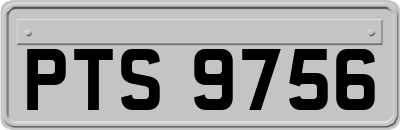 PTS 9756